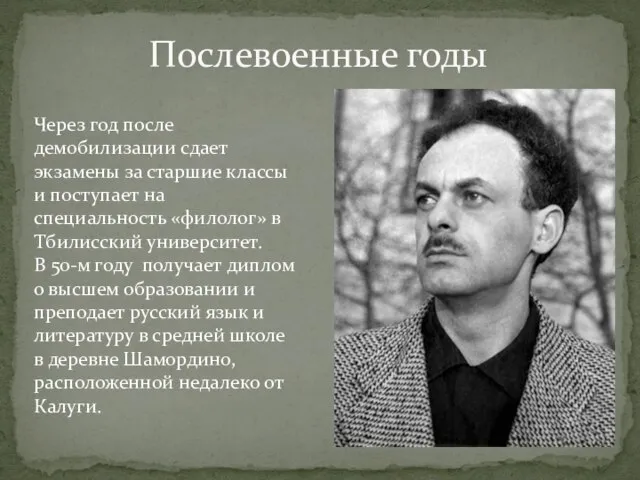 Послевоенные годы

Через год после демобилизации сдает экзамены за старшие классы и поступает на специальность «филолог» в Тбилисский университет.
В 50-м году  получает диплом о высшем образовании и преподает русский язык и литературу в средней школе в деревне Шамордино, расположенной недалеко от Калуги.